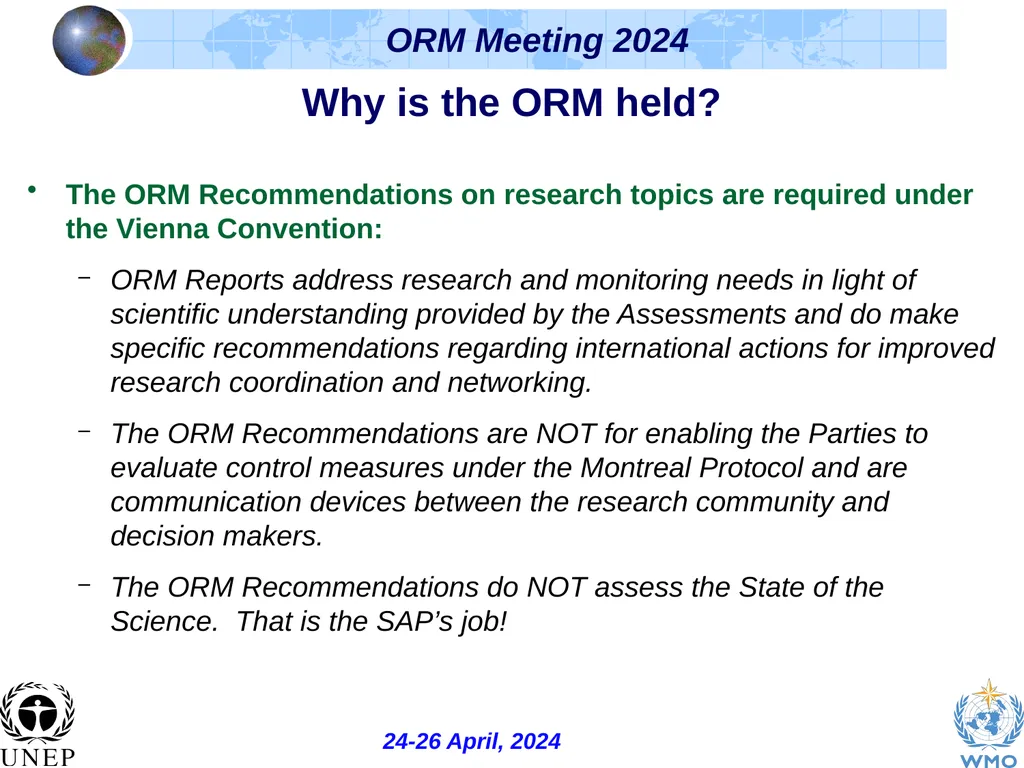 ORM Meeting 2024

Why is the ORM held?

• The ORM Recommendations on research topics are required under the Vienna Convention:

– ORM Reports address research and monitoring needs in light of scientific understanding provided by the Assessments and do make specific recommendations regarding international actions for improved research coordination and networking.

– The ORM Recommendations are NOT for enabling the Parties to evaluate control measures under the Montreal Protocol and are communication devices between the research community and decision makers.

– The ORM Recommendations do NOT assess the State of the Science. That is the SAP's job!

UNEP

24-26 April, 2024

WMO